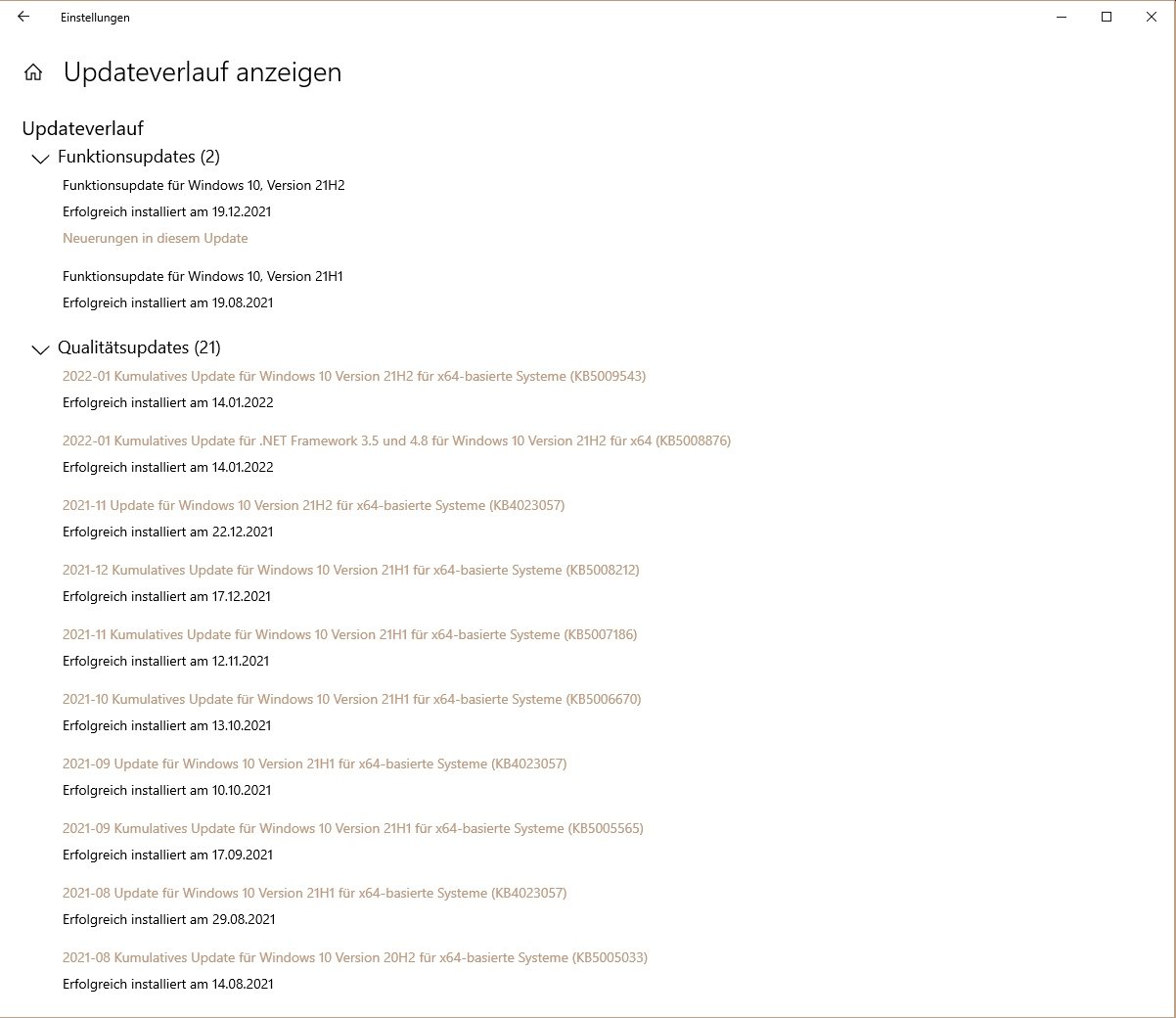 Einstellungen

Updateverlauf anzeigen

Updateverlauf

Funktionsupdates (2)

Funktionsupdate für Windows 10, Version 21H2
Erfolgreich installiert am 19.12.2021
Neuerungen in diesem Update

Funktionsupdate für Windows 10, Version 21H1
Erfolgreich installiert am 19.08.2021

Qualitätsupdates (21)

2022-01 Kumulatives Update für Windows 10 Version 21H2 für x64-basierte Systeme (KB5009543)
Erfolgreich installiert am 14.01.2022

2022-01 Kumulatives Update für .NET Framework 3.5 und 4.8 für Windows 10 Version 21H2 für x64 (KB5008876)
Erfolgreich installiert am 14.01.2022

2021-11 Update für Windows 10 Version 21H2 für x64-basierte Systeme (KB4023057)
Erfolgreich installiert am 22.12.2021

2021-12 Kumulatives Update für Windows 10 Version 21H1 für x64-basierte Systeme (KB5008212)
Erfolgreich installiert am 17.12.2021

2021-11 Kumulatives Update für Windows 10 Version 21H1 für x64-basierte Systeme (KB5007186)
Erfolgreich installiert am 12.11.2021

2021-10 Kumulatives Update für Windows 10 Version 21H1 für x64-basierte Systeme (KB5006670)
Erfolgreich installiert am 13.10.2021

2021-09 Update für Windows 10 Version 21H1 für x64-basierte Systeme (KB4023057)
Erfolgreich installiert am 10.10.2021

2021-09 Kumulatives Update für Windows 10 Version 21H1 für x64-basierte Systeme (KB5005565)
Erfolgreich installiert am 17.09.2021

2021-08 Update für Windows 10 Version 21H1 für x64-basierte Systeme (KB4023057)
Erfolgreich installiert am 29.08.2021

2021-08 Kumulatives Update für Windows 10 Version 20H2 für x64-basierte Systeme (KB5005033)
Erfolgreich installiert am 14.08.2021